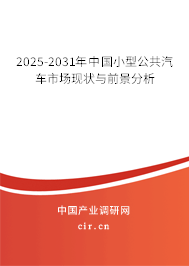 2025-2031年中国小型公共汽车市场现状与前景分析

中国产业调研网

cir.cn